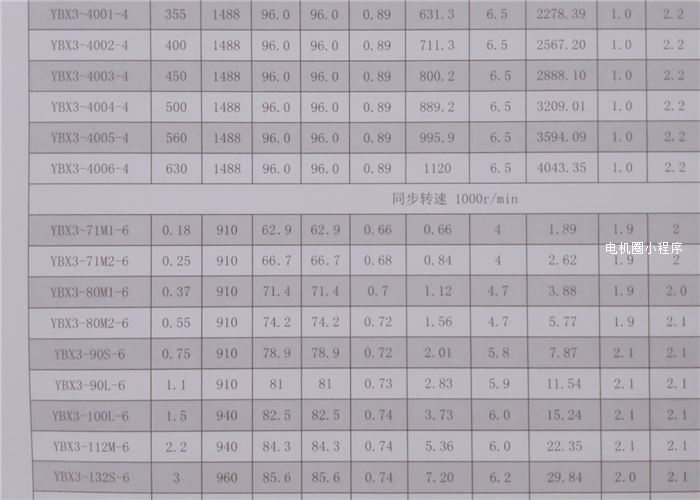 | YBX3-4001-4 | 355 | 1488 | 96.0 | 96.0 | 0.89 | 631.3 | 6.5 | 2278.39 | 1.0 | 2.2 |
|---|---|---|---|---|---|---|---|---|---|---|
| YBX3-4002-4 | 400 | 1488 | 96.0 | 96.0 | 0.89 | 711.3 | 6.5 | 2567.20 | 1.0 | 2.2 |
| YBX3-4003-4 | 450 | 1488 | 96.0 | 96.0 | 0.89 | 800.2 | 6.5 | 2888.10 | 1.0 | 2.2 |
| YBX3-4004-4 | 500 | 1488 | 96.0 | 96.0 | 0.89 | 889.2 | 6.5 | 3209.01 | 1.0 | 2.2 |
| YBX3-4005-4 | 560 | 1488 | 96.0 | 96.0 | 0.89 | 995.9 | 6.5 | 3594.09 | 1.0 | 2.2 |
| YBX3-4006-4 | 630 | 1488 | 96.0 | 96.0 | 0.89 | 1120 | 6.5 | 4043.35 | 1.0 | 2.2 |
| 同步转速 1000r/min | | | | | | | | | | |
| YBX3-71M1-6 | 0.18 | 910 | 62.9 | 62.9 | 0.66 | 0.66 | 4 | 1.89 | 1.9 | 2 |
| YBX3-71M2-6 | 0.25 | 910 | 66.7 | 66.7 | 0.68 | 0.84 | 4 | 2.62 | 1.9 | 2 |
| YBX3-80M1-6 | 0.37 | 910 | 71.4 | 71.4 | 0.7 | 1.12 | 4.7 | 3.88 | 1.9 | 2.0 |
| YBX3-80M2-6 | 0.55 | 910 | 74.2 | 74.2 | 0.72 | 1.56 | 4.7 | 5.77 | 1.9 | 2.1 |
| YBX3-90S-6 | 0.75 | 910 | 78.9 | 78.9 | 0.72 | 2.01 | 5.8 | 7.87 | 2.1 | 2.1 |
| YBX3-90L-6 | 1.1 | 910 | 81 | 81 | 0.73 | 2.83 | 5.9 | 11.54 | 2.1 | 2.1 |
| YBX3-100L-6 | 1.5 | 940 | 82.5 | 82.5 | 0.74 | 3.73 | 6.0 | 15.24 | 2.1 | 2.1 |
| YBX3-112M-6 | 2.2 | 940 | 84.3 | 84.3 | 0.74 | 5.36 | 6.0 | 22.35 | 2.1 | 2.1 |
| YBX3-132S-6 | 3 | 960 | 85.6 | 85.6 | 0.74 | 7.20 | 6.2 | 29.84 | 2.0 | 2.1 |

电机圈小程序